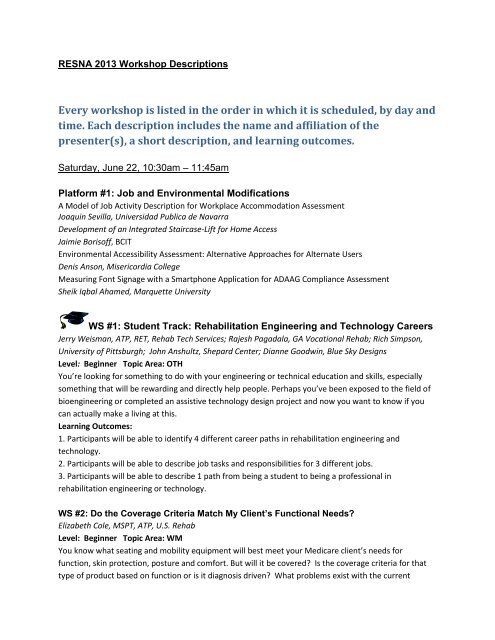 RESNA 2013 Workshop Descriptions

Every workshop is listed in the order in which it is scheduled, by day and time. Each description includes the name and affiliation of the presenter(s), a short description, and learning outcomes.

Saturday, June 22, 10:30am – 11:45am

Platform #1: Job and Environmental Modifications
A Model of Job Activity Description for Workplace Accommodation Assessment
Joaquin Sevilla, Universidad Publica de Navarra
Development of an Integrated Staircase-Lift for Home Access
Jaimie Borisoff, BCIT
Environmental Accessibility Assessment: Alternative Approaches for Alternate Users
Denis Anson, Misericordia College
Measuring Font Signage with a Smartphone Application for ADAAG Compliance Assessment
Sheik Iqbal Ahamed, Marquette University

WS #1: Student Track: Rehabilitation Engineering and Technology Careers
Jerry Weisman, ATP, RET, Rehab Tech Services; Rajesh Pagadala, GA Vocational Rehab; Rich Simpson, University of Pittsburgh; John Anshultz, Shepard Center; Dianne Goodwin, Blue Sky Designs
Level: Beginner Topic Area: OTH
You're looking for something to do with your engineering or technical education and skills, especially something that will be rewarding and directly help people. Perhaps you've been exposed to the field of bioengineering or completed an assistive technology design project and now you want to know if you can actually make a living at this.
Learning Outcomes:
1. Participants will be able to identify 4 different career paths in rehabilitation engineering and technology.
2. Participants will be able to describe job tasks and responsibilities for 3 different jobs.
3. Participants will be able to describe 1 path from being a student to being a professional in rehabilitation engineering or technology.

WS #2: Do the Coverage Criteria Match My Client's Functional Needs?
Elizabeth Cole, MSPT, ATP, U.S. Rehab
Level: Beginner Topic Area: WM
You know what seating and mobility equipment will best meet your Medicare client's needs for function, skin protection, posture and comfort. But will it be covered? Is the coverage criteria for that type of product based on function or is it diagnosis driven? What problems exist with the current